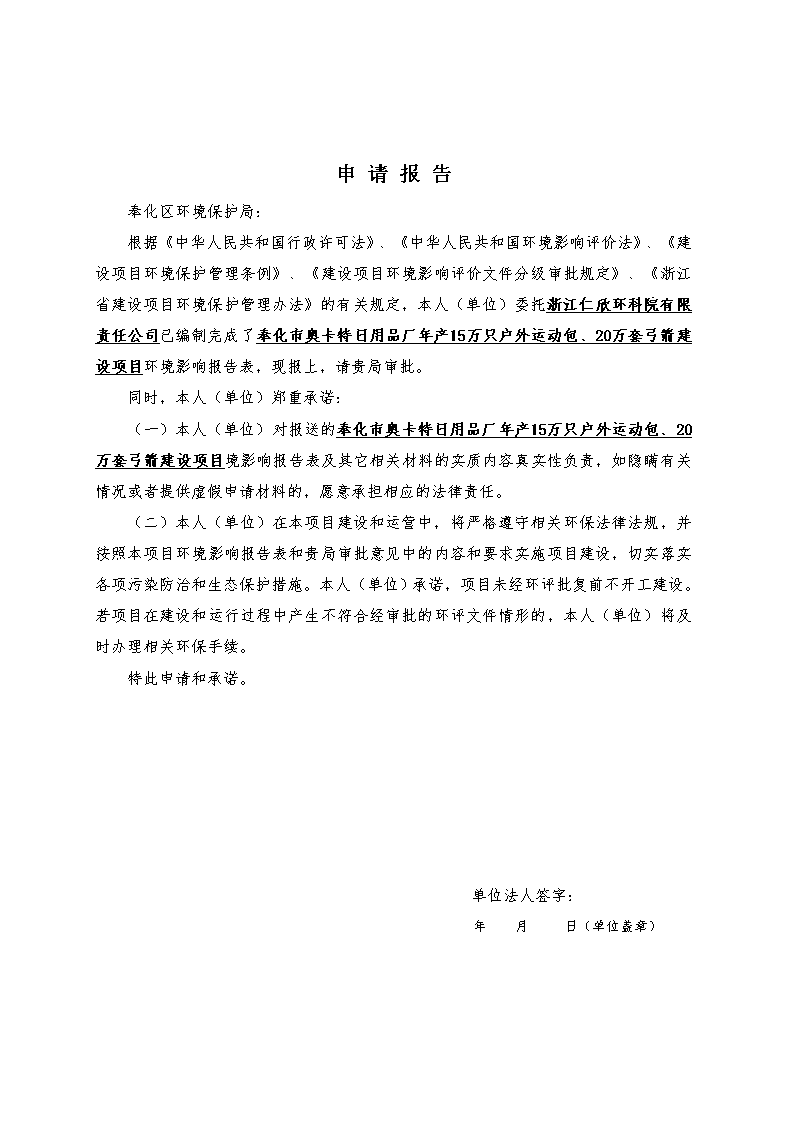 申 请 报 告

奉化区环境保护局：

根据《中华人民共和国行政许可法》、《中华人民共和国环境影响评价法》、《建设项目环境保护管理条例》、《建设项目环境影响评价文件分级审批规定》、《浙江省建设项目环境保护管理办法》的有关规定，本人（单位）委托浙江仁欣环科院有限责任公司已编制完成了奉化市奥卡特日用品厂年产15万只户外运动包、20万套弓箭建设项目环境影响报告表，现报上，请贵局审批。

同时，本人（单位）郑重承诺：

（一）本人（单位）对报送的奉化市奥卡特日用品厂年产15万只户外运动包、20万套弓箭建设项目境影响报告表及其它相关材料的实质内容真实性负责，如隐瞒有关情况或者提供虚假申请材料的，愿意承担相应的法律责任。

（二）本人（单位）在本项目建设和运营中，将严格遵守相关环保法律法规，并按照本项目环境影响报告表和贵局审批意见中的内容和要求实施项目建设，切实落实各项污染防治和生态保护措施。本人（单位）承诺，项目未经环评批复前不开工建设。若项目在建设和运行过程中产生不符合经审批的环评文件情形的，本人（单位）将及时办理相关环保手续。

特此申请和承诺。

单位法人签字：

年 月 日（单位盖章）